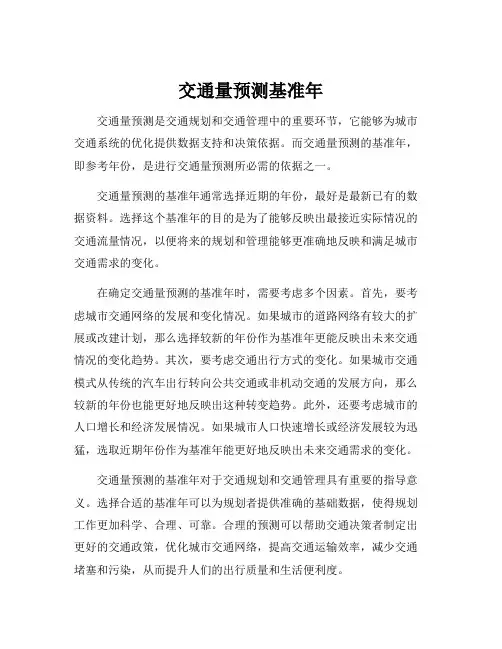 交通量预测基准年

交通量预测是交通规划和交通管理中的重要环节，它能够为城市交通系统的优化提供数据支持和决策依据。而交通量预测的基准年，即参考年份，是进行交通量预测所必需的依据之一。

交通量预测的基准年通常选择近期的年份，最好是最新已有的数据资料。选择这个基准年的目的是为了能够反映出最接近实际情况的交通流量情况，以便将来的规划和管理能够更准确地反映和满足城市交通需求的变化。

在确定交通量预测的基准年时，需要考虑多个因素。首先，要考虑城市交通网络的发展和变化情况。如果城市的道路网络有较大的扩展或改建计划，那么选择较新的年份作为基准年更能反映出未来交通情况的变化趋势。其次，要考虑交通出行方式的变化。如果城市交通模式从传统的汽车出行转向公共交通或非机动交通的发展方向，那么较新的年份也能更好地反映出这种转变趋势。此外，还要考虑城市的人口增长和经济发展情况。如果城市人口快速增长或经济发展较为迅猛，选取近期年份作为基准年能更好地反映出未来交通需求的变化。

交通量预测的基准年对于交通规划和交通管理具有重要的指导意义。选择合适的基准年可以为规划者提供准确的基础数据，使得规划工作更加科学、合理、可靠。合理的预测可以帮助交通决策者制定出更好的交通政策，优化城市交通网络，提高交通运输效率，减少交通堵塞和污染，从而提升人们的出行质量和生活便利度。